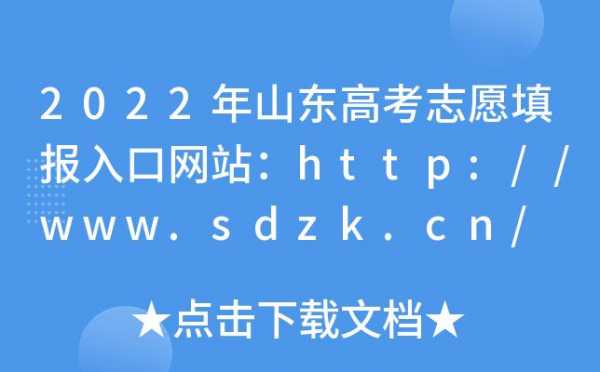 2022年山东高考志愿填报入口网站：http://www.sdzk.cn/

★点击下载文档★